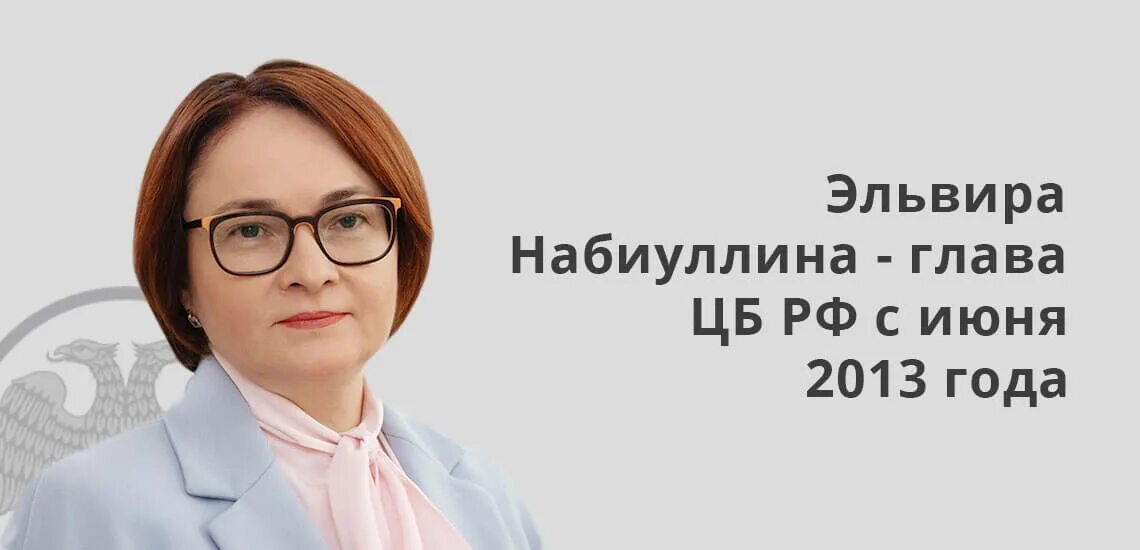 Эльвира Набиуллина - глава ЦБ РФ с июня 2013 года